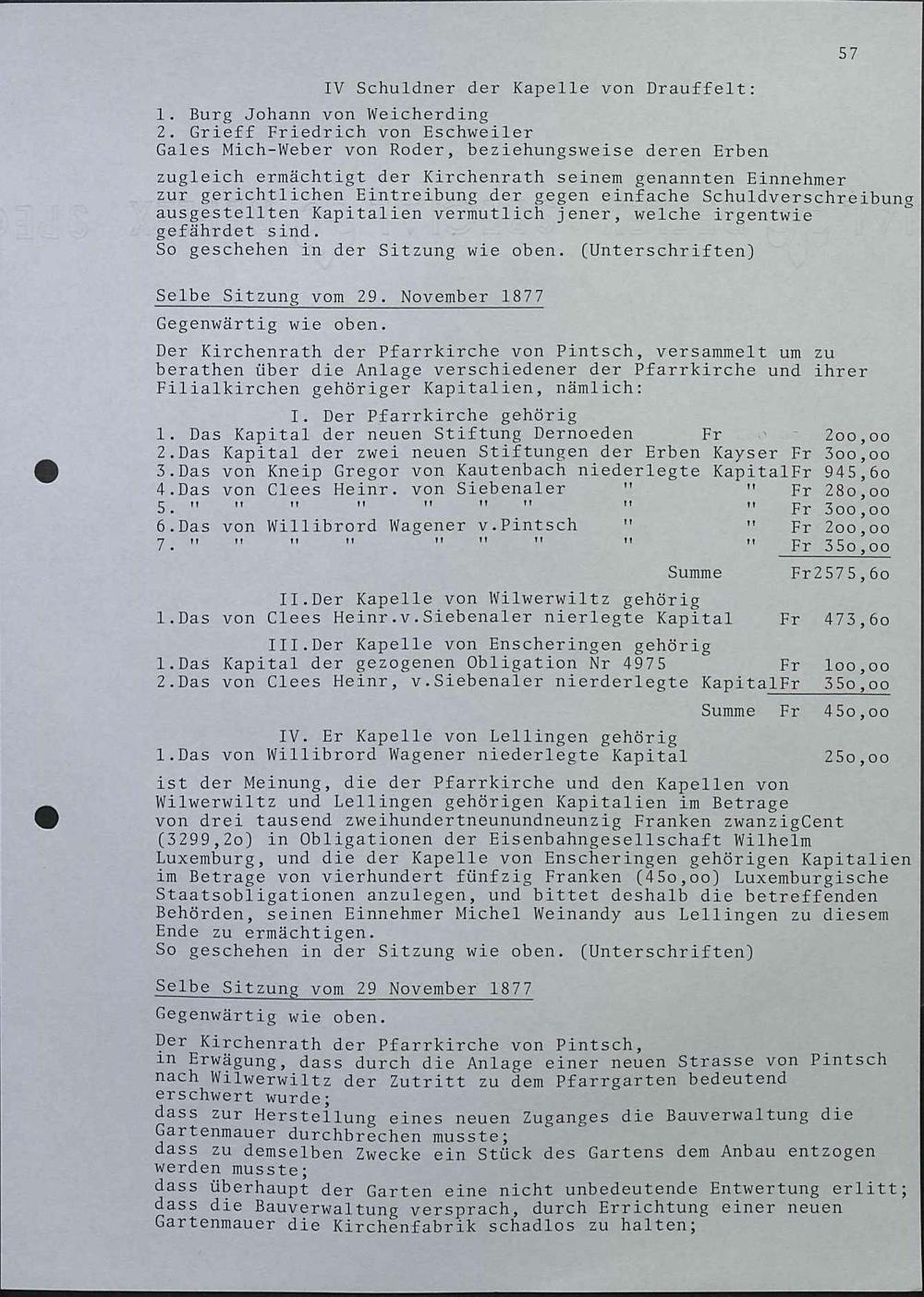 57

IV Schuldner der Kapelle von Drauffelt:

1. Burg Johann von Weicherding
2. Grieff Friedrich von Eschweiler
Gales Mich-Weber von Roder, beziehungsweise deren Erben

zugleich ermächtigt der Kirchenrath seinem genannten Einnehmer zur gerichtlichen Eintreibung der gegen einfache Schuldverschreibung ausgestellten Kapitalien vermutlich jener, welche irgentwie gefährdet sind.
So geschehen in der Sitzung wie oben. (Unterschriften)

Selbe Sitzung vom 29. November 1877

Gegenwärtig wie oben.

Der Kirchenrath der Pfarrkirche von Pintsch, versammelt um zu berathen über die Anlage verschiedener der Pfarrkirche und ihrer Filialkirchen gehöriger Kapitalien, nämlich:

I. Der Pfarrkirche gehörig
1. Das Kapital der neuen Stiftung Dernoeden Fr 2oo,oo
2.Das Kapital der zwei neuen Stiftungen der Erben Kayser Fr 3oo,oo
3.Das von Kneip Gregor von Kautenbach niederlegte KapitalFr 945,6o
4.Das von Clees Heinr. von Siebenaler " " Fr 28o,oo
5. " " " " " " " " " Fr 3oo,oo
6.Das von Willibrord Wagener v.Pintsch " " Fr 2oo,oo
7. " " " " " " " " " Fr 35o,oo
Summe Fr2575,6o

II.Der Kapelle von Wilwerwiltz gehörig
1.Das von Clees Heinr.v.Siebenaler nierlegte Kapital Fr 473,6o

III.Der Kapelle von Enscheringen gehörig
1.Das Kapital der gezogenen Obligation Nr 4975 Fr 1oo,oo
2.Das von Clees Heinr, v.Siebenaler nierderlegte KapitalFr 35o,oo
Summe Fr 45o,oo

IV. Er Kapelle von Lellingen gehörig
1.Das von Willibrord Wagener niederlegte Kapital 25o,oo

ist der Meinung, die der Pfarrkirche und den Kapellen von Wilwerwiltz und Lellingen gehörigen Kapitalien im Betrage von drei tausend zweihundertneunundneunzig Franken zwanzigCent (3299,2o) in Obligationen der Eisenbahngesellschaft Wilhelm Luxemburg, und die der Kapelle von Enscheringen gehörigen Kapitalien im Betrage von vierhundert fünfzig Franken (45o,oo) Luxemburgische Staatsobligationen anzulegen, und bittet deshalb die betreffenden Behörden, seinen Einnehmer Michel Weinandy aus Lellingen zu diesem Ende zu ermächtigen.
So geschehen in der Sitzung wie oben. (Unterschriften)

Selbe Sitzung vom 29 November 1877

Gegenwärtig wie oben.

Der Kirchenrath der Pfarrkirche von Pintsch,
in Erwägung, dass durch die Anlage einer neuen Strasse von Pintsch nach Wilwerwiltz der Zutritt zu dem Pfarrgarten bedeutend erschwert wurde;
dass zur Herstellung eines neuen Zuganges die Bauverwaltung die Gartenmauer durchbrechen musste;
dass zu demselben Zwecke ein Stück des Gartens dem Anbau entzogen werden musste;
dass überhaupt der Garten eine nicht unbedeutende Entwertung erlitt;
dass die Bauverwaltung versprach, durch Errichtung einer neuen Gartenmauer die Kirchenfabrik schadlos zu halten;